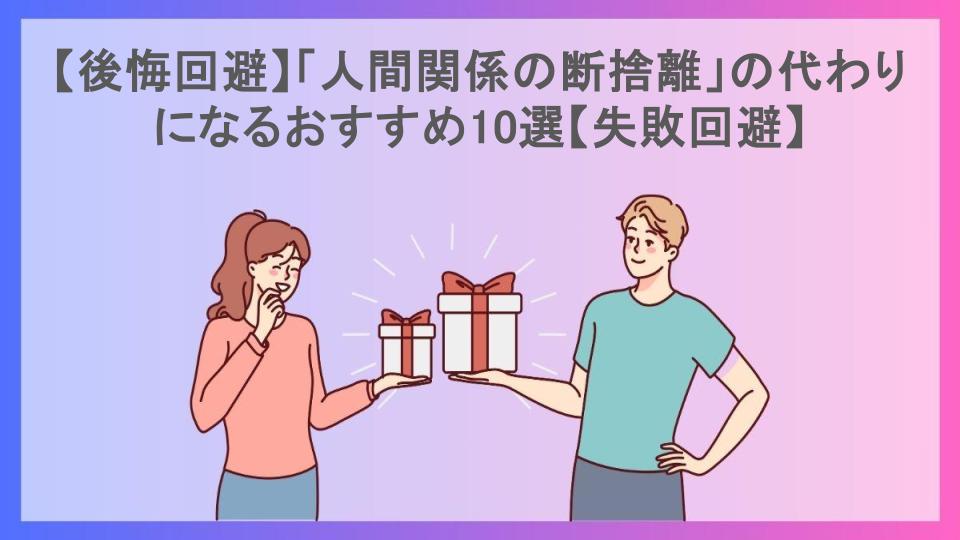 【後悔回避】「人間関係の断捨離」の代わりになるおすすめ10選【失敗回避】